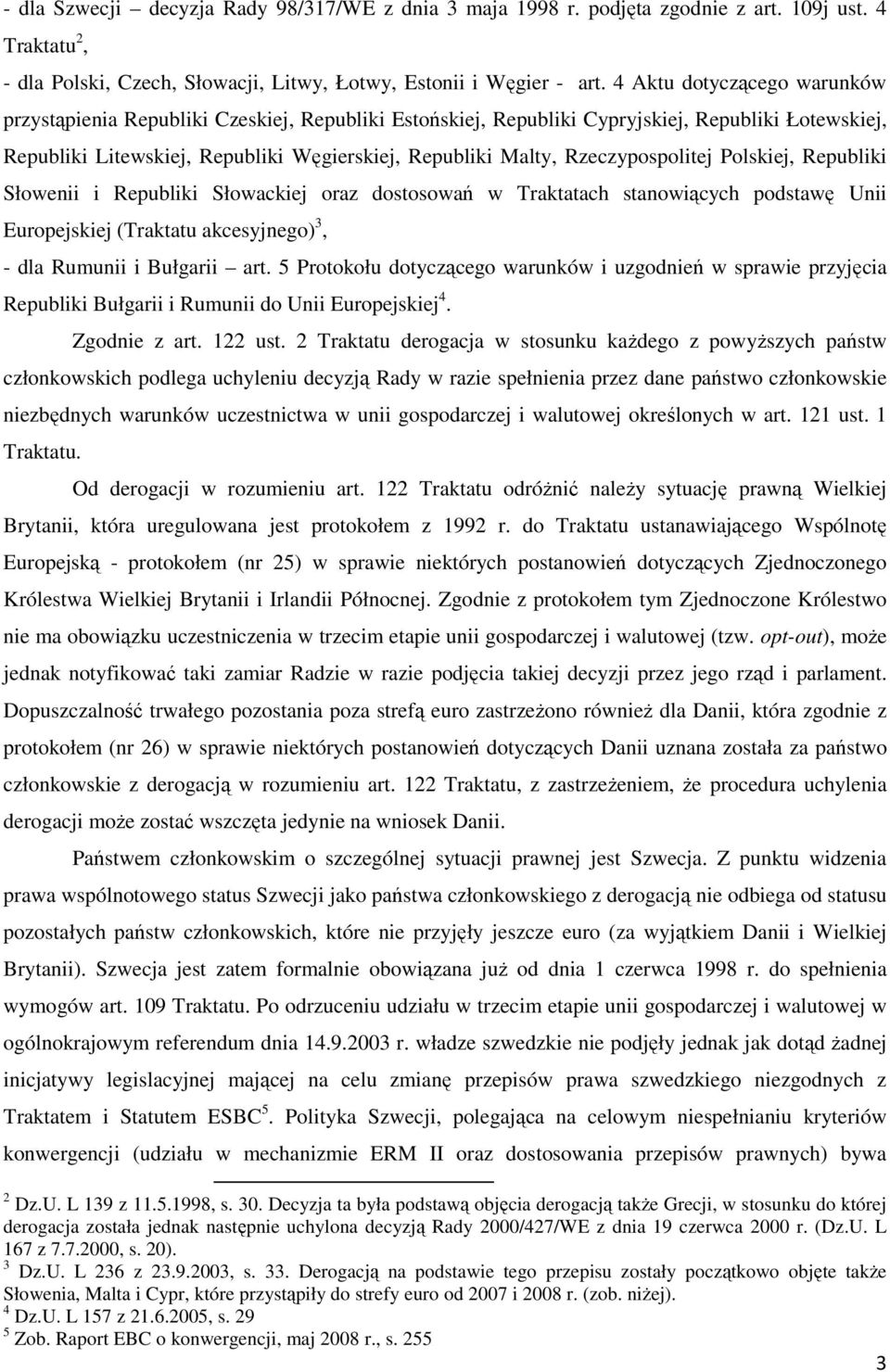 - dla Szwecji – decyzja Rady 98/317/WE z dnia 3 maja 1998 r. podjęta zgodnie z art. 109j ust. 4 Traktatu$^2$,

- dla Polski, Czech, Słowacji, Litwy, Łotwy, Estonii i Węgier - art. 4 Aktu dotyczącego warunków przystąpienia Republiki Czeskiej, Republiki Estońskiej, Republiki Cypryjskiej, Republiki Łotewskiej, Republiki Litewskiej, Republiki Węgierskiej, Republiki Malty, Rzeczypospolitej Polskiej, Republiki Słowenii i Republiki Słowackiej oraz dostosowań w Traktatach stanowiących podstawę Unii Europejskiej (Traktatu akcesyjnego)$^3$,

- dla Rumunii i Bułgarii – art. 5 Protokołu dotyczącego warunków i uzgodnień w sprawie przyjęcia Republiki Bułgarii i Rumunii do Unii Europejskiej$^4$.

Zgodnie z art. 122 ust. 2 Traktatu derogacja w stosunku każdego z powyższych państw członkowskich podlega uchyleniu decyzją Rady w razie spełnienia przez dane państwo członkowskie niezbędnych warunków uczestnictwa w unii gospodarczej i walutowej określonych w art. 121 ust. 1 Traktatu.

Od derogacji w rozumieniu art. 122 Traktatu odróżnić należy sytuację prawną Wielkiej Brytanii, która uregulowana jest protokołem z 1992 r. do Traktatu ustanawiającego Wspólnotę Europejską - protokołem (nr 25) w sprawie niektórych postanowień dotyczących Zjednoczonego Królestwa Wielkiej Brytanii i Irlandii Północnej. Zgodnie z protokołem tym Zjednoczone Królestwo nie ma obowiązku uczestniczenia w trzecim etapie unii gospodarczej i walutowej (tzw. opt-out), może jednak notyfikować taki zamiar Radzie w razie podjęcia takiej decyzji przez jego rząd i parlament. Dopuszczalność trwałego pozostania poza strefą euro zastrzeżono również dla Danii, która zgodnie z protokołem (nr 26) w sprawie niektórych postanowień dotyczących Danii uznana została za państwo członkowskie z derogacją w rozumieniu art. 122 Traktatu, z zastrzeżeniem, że procedura uchylenia derogacji może zostać wszczęta jedynie na wniosek Danii.

Państwem członkowskim o szczególnej sytuacji prawnej jest Szwecja. Z punktu widzenia prawa wspólnotowego status Szwecji jako państwa członkowskiego z derogacją nie odbiega od statusu pozostałych państw członkowskich, które nie przyjęły jeszcze euro (za wyjątkiem Danii i Wielkiej Brytanii). Szwecja jest zatem formalnie obowiązana już od dnia 1 czerwca 1998 r. do spełnienia wymogów art. 109 Traktatu. Po odrzuceniu udziału w trzecim etapie unii gospodarczej i walutowej w ogólnokrajowym referendum dnia 14.9.2003 r. władze szwedzkie nie podjęły jednak jak dotąd żadnej inicjatywy legislacyjnej mającej na celu zmianę przepisów prawa szwedzkiego niezgodnych z Traktatem i Statutem ESBC$^5$. Polityka Szwecji, polegająca na celowym niespełnianiu kryteriów konwergencji (udziału w mechanizmie ERM II oraz dostosowania przepisów prawnych) bywa

$^2$ Dz.U. L 139 z 11.5.1998, s. 30. Decyzja ta była podstawą objęcia derogacją także Grecji, w stosunku do której derogacja została jednak następnie uchylona decyzją Rady 2000/427/WE z dnia 19 czerwca 2000 r. (Dz.U. L 167 z 7.7.2000, s. 20).
$^3$ Dz.U. L 236 z 23.9.2003, s. 33. Derogacją na podstawie tego przepisu zostały początkowo objęte także Słowenia, Malta i Cypr, które przystąpiły do strefy euro od 2007 i 2008 r. (zob. niżej).
$^4$ Dz.U. L 157 z 21.6.2005, s. 29
$^5$ Zob. Raport EBC o konwergencji, maj 2008 r., s. 255

3